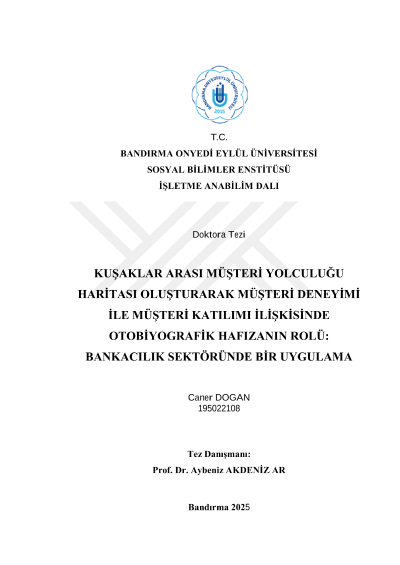 BANDIRMA ONYEDİ EYLÜL ÜNİVERSİTESİ
2015

T.C.
BANDIRMA ONYEDİ EYLÜL ÜNİVERSİTESİ
SOSYAL BİLİMLER ENSTİTÜSÜ
İŞLETME ANABİLİM DALI

Doktora Tezi

KUŞAKLAR ARASI MÜŞTERİ YOLCULUĞU HARİTASI OLUŞTURARAK MÜŞTERİ DENEYİMİ İLE MÜŞTERİ KATILIMI İLİŞKİSİNDE OTOBİYOGRAFİK HAFIZANIN ROLÜ: BANKACILIK SEKTÖRÜNDE BİR UYGULAMA

Caner DOGAN
195022108

Tez Danışmanı:
Prof. Dr. Aybeniz AKDENİZ AR

Bandırma 2025